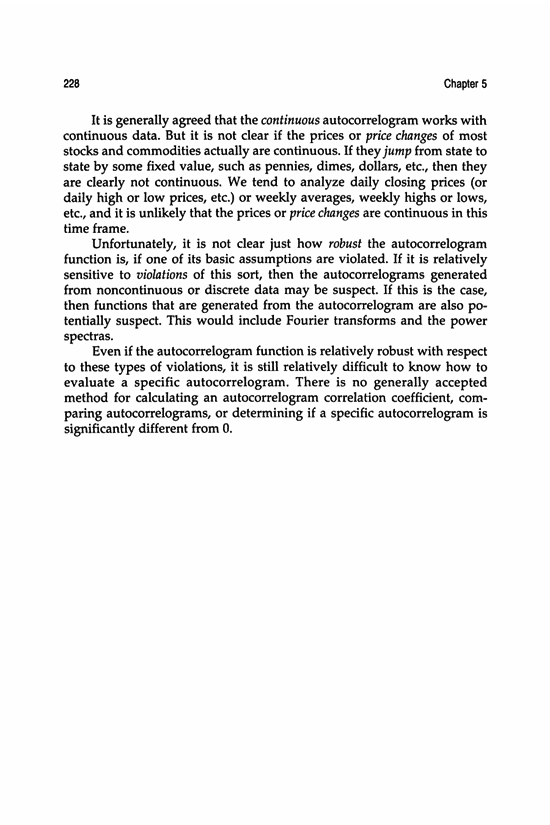 228

Chapter 5

It is generally agreed that the continuous autocorrelogram works with continuous data. But it is not clear if the prices or price changes of most stocks and commodities actually are continuous. If they jump from state to state by some fixed value, such as pennies, dimes, dollars, etc., then they are clearly not continuous. We tend to analyze daily closing prices (or daily high or low prices, etc.) or weekly averages, weekly highs or lows, etc., and it is unlikely that the prices or price changes are continuous in this time frame.

Unfortunately, it is not clear just how robust the autocorrelogram function is, if one of its basic assumptions are violated. If it is relatively sensitive to violations of this sort, then the autocorrelograms generated from noncontinuous or discrete data may be suspect. If this is the case, then functions that are generated from the autocorrelogram are also potentially suspect. This would include Fourier transforms and the power spectras.

Even if the autocorrelogram function is relatively robust with respect to these types of violations, it is still relatively difficult to know how to evaluate a specific autocorrelogram. There is no generally accepted method for calculating an autocorrelogram correlation coefficient, comparing autocorrelograms, or determining if a specific autocorrelogram is significantly different from 0.